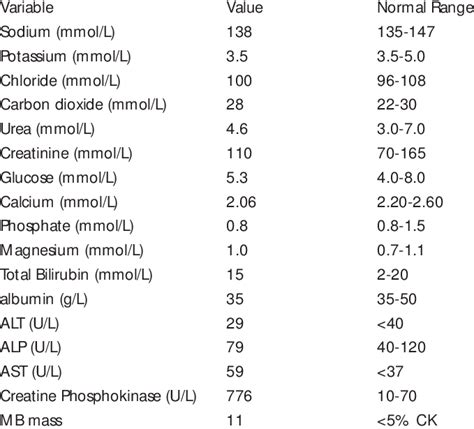 | Variable | Value | Normal Range |
|---|---|---|
| Sodium (mmol/L) | 138 | 135-147 |
| Potassium (mmol/L) | 3.5 | 3.5-5.0 |
| Chloride (mmol/L) | 100 | 96-108 |
| Carbon dioxide (mmol/L) | 28 | 22-30 |
| Urea (mmol/L) | 4.6 | 3.0-7.0 |
| Creatinine (mmol/L) | 110 | 70-165 |
| Glucose (mmol/L) | 5.3 | 4.0-8.0 |
| Calcium (mmol/L) | 2.06 | 2.20-2.60 |
| Phosphate (mmol/L) | 0.8 | 0.8-1.5 |
| Magnesium (mmol/L) | 1.0 | 0.7-1.1 |
| Total Bilirubin (mmol/L) | 15 | 2-20 |
| albumin (g/L) | 35 | 35-50 |
| ALT (U/L) | 29 | <40 |
| ALP (U/L) | 79 | 40-120 |
| AST (U/L) | 59 | <37 |
| Creatine Phosphokinase (U/L) | 776 | 10-70 |
| MB mass | 11 | <5% CK |